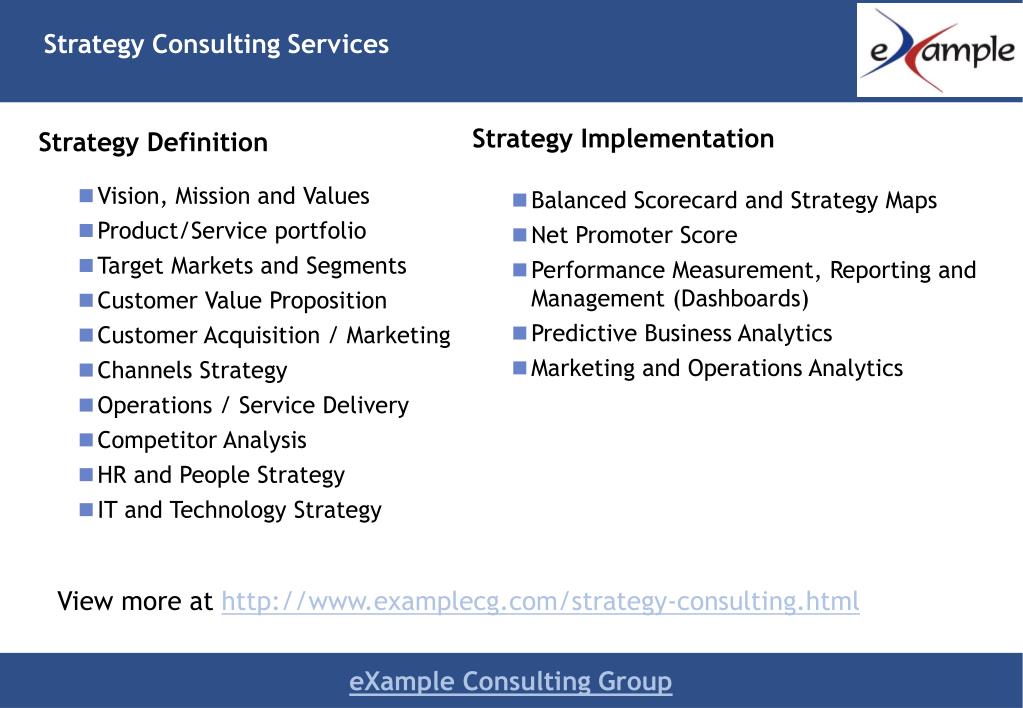 Strategy Consulting Services

eXample

Strategy Definition

- Vision, Mission and Values
- Product/Service portfolio
- Target Markets and Segments
- Customer Value Proposition
- Customer Acquisition / Marketing
- Channels Strategy
- Operations / Service Delivery
- Competitor Analysis
- HR and People Strategy
- IT and Technology Strategy

Strategy Implementation

- Balanced Scorecard and Strategy Maps
- Net Promoter Score
- Performance Measurement, Reporting and Management (Dashboards)
- Predictive Business Analytics
- Marketing and Operations Analytics

View more at http://www.examplecg.com/strategy-consulting.html

eXample Consulting Group